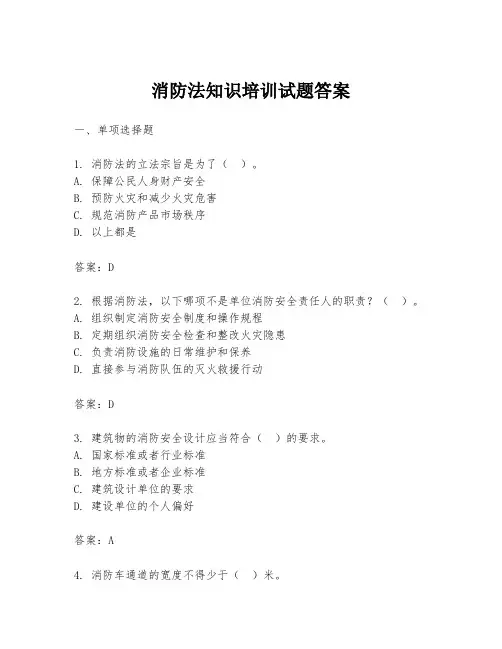 消防法知识培训试题答案

一、单项选择题

1. 消防法的立法宗旨是为了（ ）。
A. 保障公民人身财产安全
B. 预防火灾和减少火灾危害
C. 规范消防产品市场秩序
D. 以上都是

答案：D

2. 根据消防法，以下哪项不是单位消防安全责任人的职责？（ ）。
A. 组织制定消防安全制度和操作规程
B. 定期组织消防安全检查和整改火灾隐患
C. 负责消防设施的日常维护和保养
D. 直接参与消防队伍的灭火救援行动

答案：D

3. 建筑物的消防安全设计应当符合（ ）的要求。
A. 国家标准或者行业标准
B. 地方标准或者企业标准
C. 建筑设计单位的要求
D. 建设单位的个人偏好

答案：A

4. 消防车通道的宽度不得少于（ ）米。